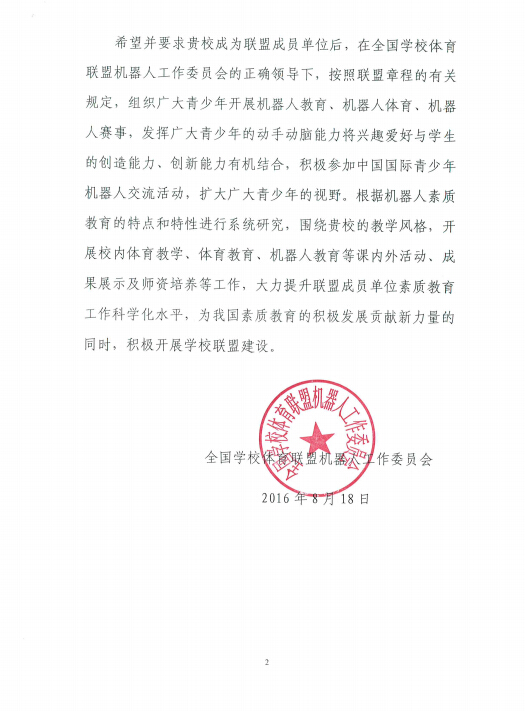 希望并要求贵校成为联盟成员单位后，在全国学校体育联盟机器人工作委员会的正确领导下，按照联盟章程的有关规定，组织广大青少年开展机器人教育、机器人体育、机器人赛事，发挥广大青少年的动手动脑能力将兴趣爱好与学生的创造能力、创新能力有机结合，积极参加中国国际青少年机器人交流活动，扩大广大青少年的视野。根据机器人素质教育的特点和特性进行系统研究，围绕贵校的教学风格，开展校内体育教学、体育教育、机器人教育等课内外活动、成果展示及师资培养等工作，大力提升联盟成员单位素质教育工作科学化水平，为我国素质教育的积极发展贡献新力量的同时，积极开展学校联盟建设。

全国学校体育联盟机器人工作委员会

全国学校体育联盟机器人工作委员会
2016 年 8 月 18 日

2